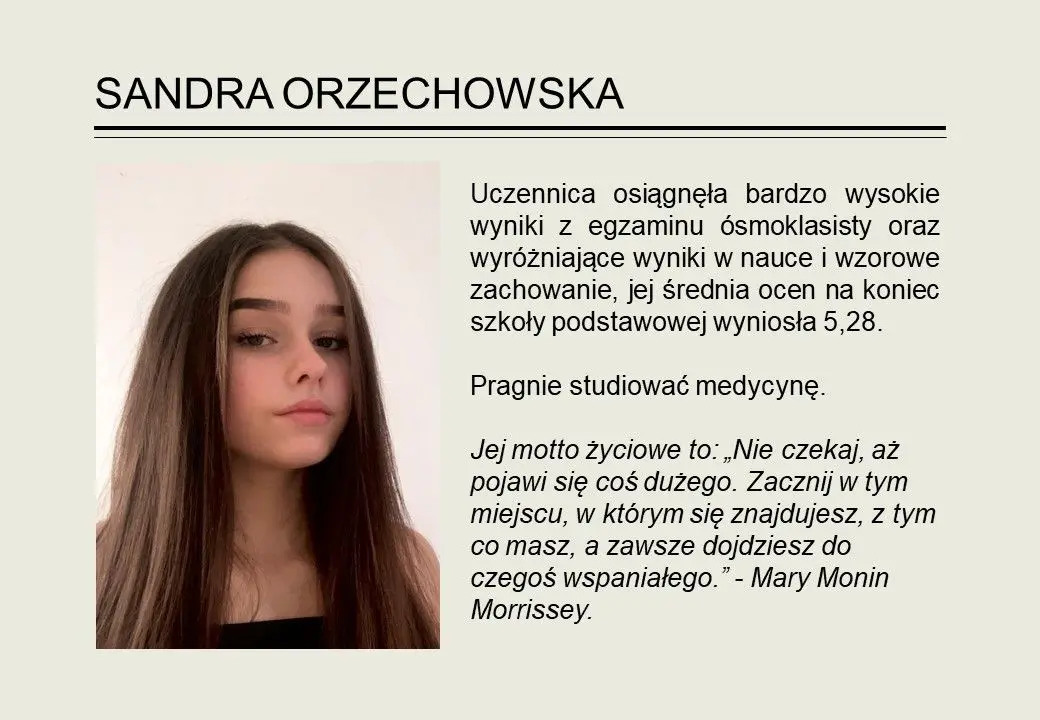 SANDRA ORZECHOWSKA

Uczennica osiągnęła bardzo wysokie wyniki z egzaminu ósmoklasisty oraz wyróżniające wyniki w nauce i wzorowe zachowanie, jej średnia ocen na koniec szkoły podstawowej wyniosła 5,28.

Pragnie studiować medycynę.

Jej motto życiowe to: „Nie czekaj, aż pojawi się coś dużego. Zacznij w tym miejscu, w którym się znajdujesz, z tym co masz, a zawsze dojdziesz do czegoś wspaniałego.” - Mary Monin Morrissey.